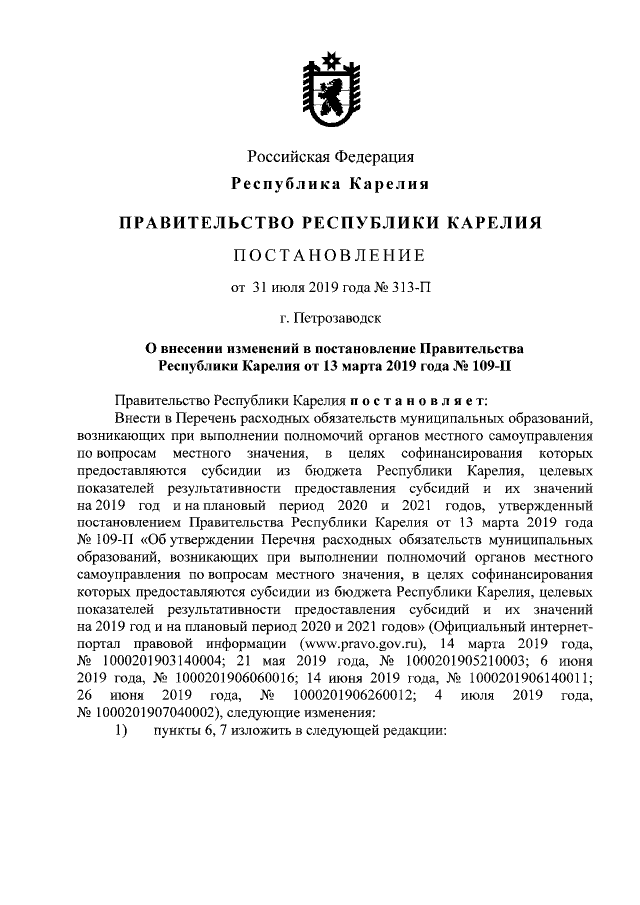 Российская Федерация
Республика Карелия

ПРАВИТЕЛЬСТВО РЕСПУБЛИКИ КАРЕЛИЯ

ПОСТАНОВЛЕНИЕ

от 31 июля 2019 года № 313-П

г. Петрозаводск

О внесении изменений в постановление Правительства Республики Карелия от 13 марта 2019 года № 109-П

Правительство Республики Карелия постановляет:

Внести в Перечень расходных обязательств муниципальных образований, возникающих при выполнении полномочий органов местного самоуправления по вопросам местного значения, в целях софинансирования которых предоставляются субсидии из бюджета Республики Карелия, целевых показателей результативности предоставления субсидий и их значений на 2019 год и на плановый период 2020 и 2021 годов, утвержденный постановлением Правительства Республики Карелия от 13 марта 2019 года № 109-П «Об утверждении Перечня расходных обязательств муниципальных образований, возникающих при выполнении полномочий органов местного самоуправления по вопросам местного значения, в целях софинансирования которых предоставляются субсидии из бюджета Республики Карелия, целевых показателей результативности предоставления субсидий и их значений на 2019 год и на плановый период 2020 и 2021 годов» (Официальный интернет-портал правовой информации (www.pravo.gov.ru), 14 марта 2019 года, № 1000201903140004; 21 мая 2019 года, № 1000201905210003; 6 июня 2019 года, № 1000201906060016; 14 июня 2019 года, № 1000201906140011; 26 июня 2019 года, № 1000201906260012; 4 июля 2019 года, № 1000201907040002), следующие изменения:

1) пункты 6, 7 изложить в следующей редакции: